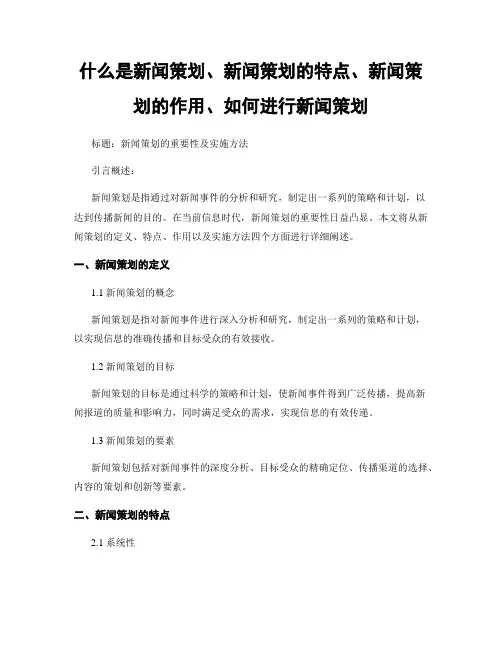 什么是新闻策划、新闻策划的特点、新闻策划的作用、如何进行新闻策划

标题：新闻策划的重要性及实施方法

引言概述：

新闻策划是指通过对新闻事件的分析和研究，制定出一系列的策略和计划，以达到传播新闻的目的。在当前信息时代，新闻策划的重要性日益凸显。本文将从新闻策划的定义、特点、作用以及实施方法四个方面进行详细阐述。

一、新闻策划的定义

1.1 新闻策划的概念

新闻策划是指对新闻事件进行深入分析和研究，制定出一系列的策略和计划，以实现信息的准确传播和目标受众的有效接收。

1.2 新闻策划的目标

新闻策划的目标是通过科学的策略和计划，使新闻事件得到广泛传播，提高新闻报道的质量和影响力，同时满足受众的需求，实现信息的有效传递。

1.3 新闻策划的要素

新闻策划包括对新闻事件的深度分析、目标受众的精确定位、传播渠道的选择、内容的策划和创新等要素。

二、新闻策划的特点

2.1 系统性